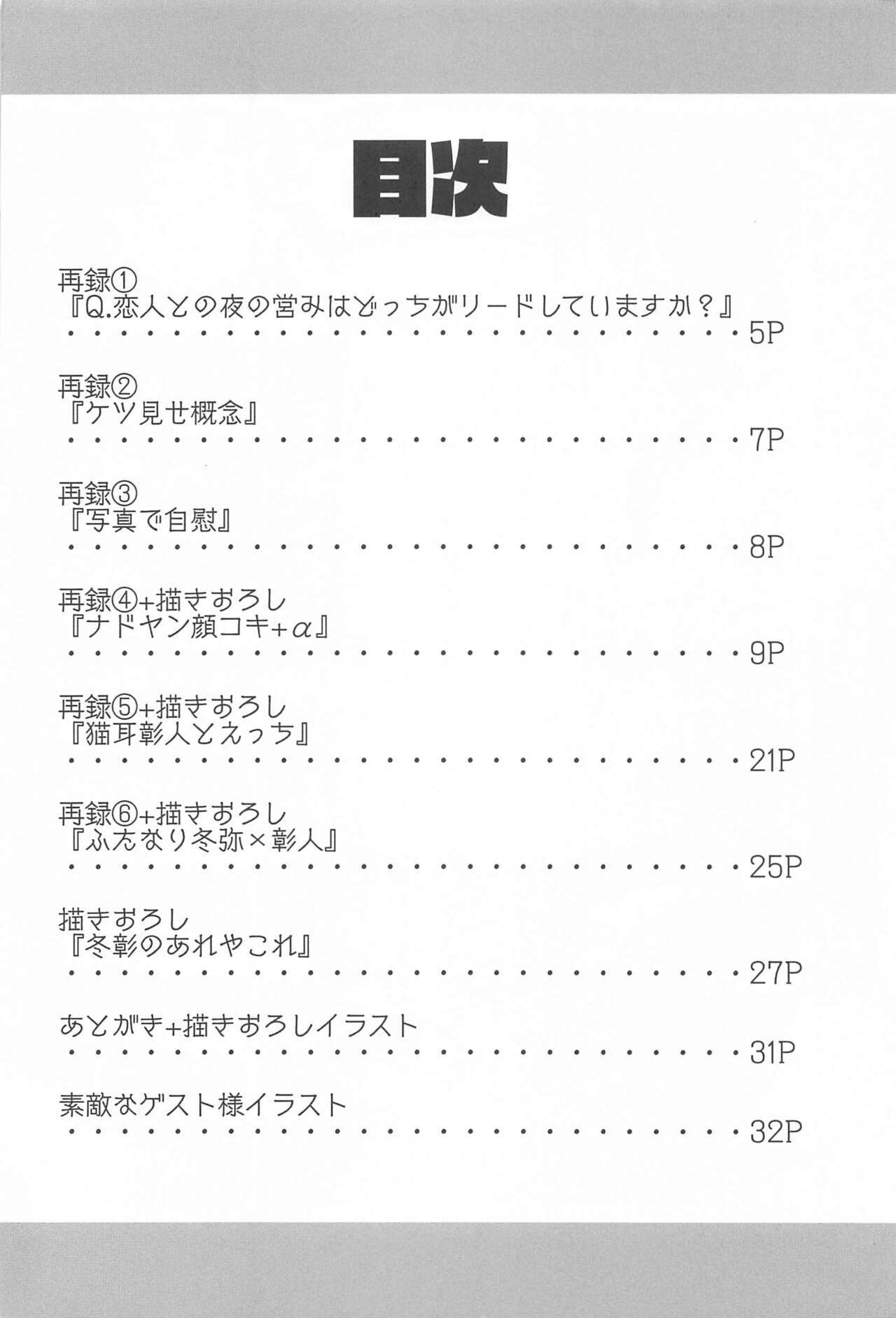 目次

再録①
『Q.恋人との夜の営みはどっちがリードしていますか？』
5P

再録②
『ケツ見せ概念』
7P

再録③
『写真で自慰』
8P

再録④+描きおろし
『ナドヤン顔コキ+α』
9P

再録⑤+描きおろし
『猫耳彰人とえっち』
21P

再録⑥+描きおろし
『ふたなり冬弥×彰人』
25P

描きおろし
『冬彰のあれやこれ』
27P

あとがき+描きおろしイラスト
31P

素敵なゲスト様イラスト
32P